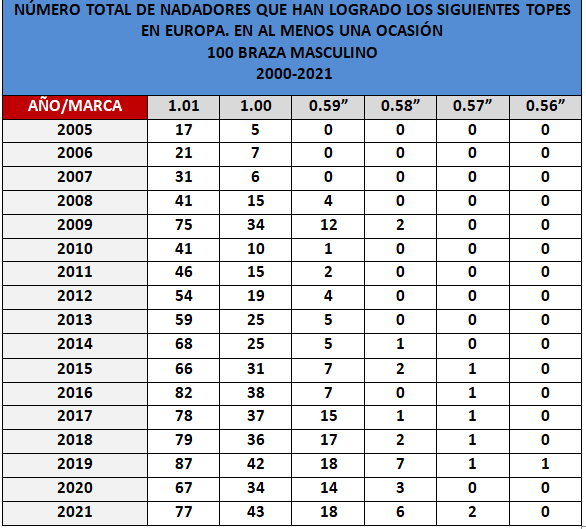 NÚMERO TOTAL DE NADADORES QUE HAN LOGRADO LOS SIGUIENTES TOPES EN EUROPA. EN AL MENOS UNA OCASIÓN
100 BRAZA MASCULINO
2000-2021

| AÑO/MARCA | 1.01 | 1.00 | 0.59” | 0.58” | 0.57” | 0.56” |
|---|---|---|---|---|---|---|
| 2005 | 17 | 5 | 0 | 0 | 0 | 0 |
| 2006 | 21 | 7 | 0 | 0 | 0 | 0 |
| 2007 | 31 | 6 | 0 | 0 | 0 | 0 |
| 2008 | 41 | 15 | 4 | 0 | 0 | 0 |
| 2009 | 75 | 34 | 12 | 2 | 0 | 0 |
| 2010 | 41 | 10 | 1 | 0 | 0 | 0 |
| 2011 | 46 | 15 | 2 | 0 | 0 | 0 |
| 2012 | 54 | 19 | 4 | 0 | 0 | 0 |
| 2013 | 59 | 25 | 5 | 0 | 0 | 0 |
| 2014 | 68 | 25 | 5 | 1 | 0 | 0 |
| 2015 | 66 | 31 | 7 | 2 | 1 | 0 |
| 2016 | 82 | 38 | 7 | 0 | 1 | 0 |
| 2017 | 78 | 37 | 15 | 1 | 1 | 0 |
| 2018 | 79 | 36 | 17 | 2 | 1 | 0 |
| 2019 | 87 | 42 | 18 | 7 | 1 | 1 |
| 2020 | 67 | 34 | 14 | 3 | 0 | 0 |
| 2021 | 77 | 43 | 18 | 6 | 2 | 0 |